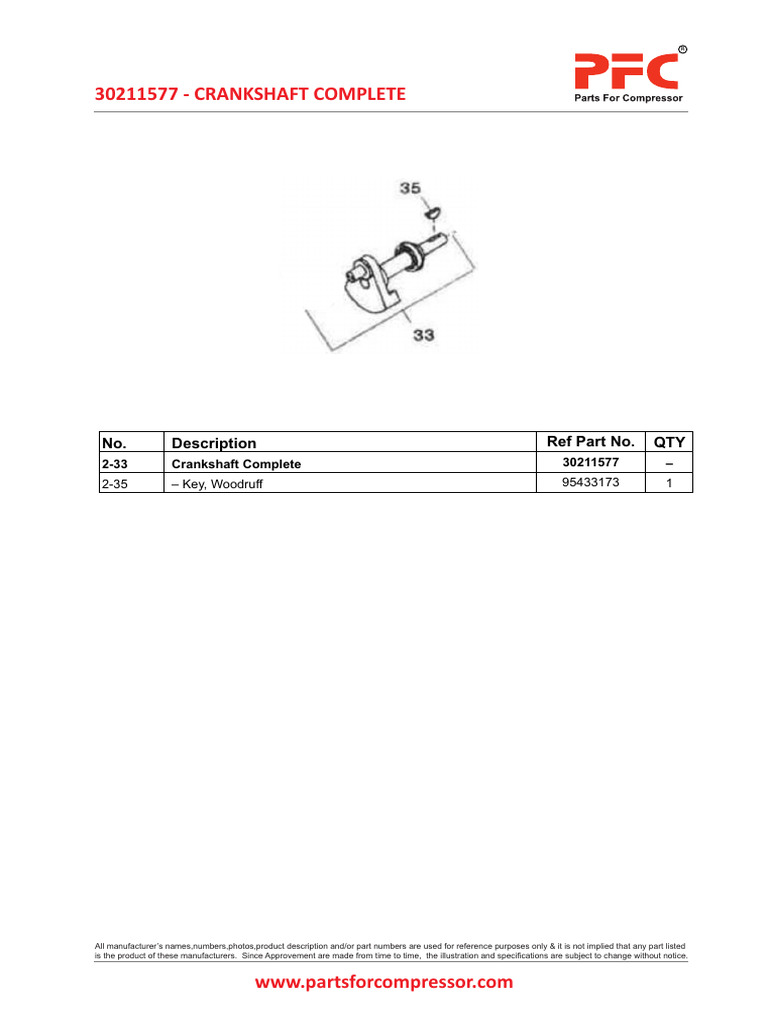 30211577 - CRANKSHAFT COMPLETE

PFC®
Parts For Compressor

35

33

| No. | Description | Ref Part No. | QTY |
|---|---|---|---|
| 2-33 | Crankshaft Complete | 30211577 | – |
| 2-35 | – Key, Woodruff | 95433173 | 1 |

All manufacturer's names,numbers,photos,product description and/or part numbers are used for reference purposes only & it is not implied that any part listed is the product of these manufacturers. Since Approvement are made from time to time, the illustration and specifications are subject to change without notice.

www.partsforcompressor.com